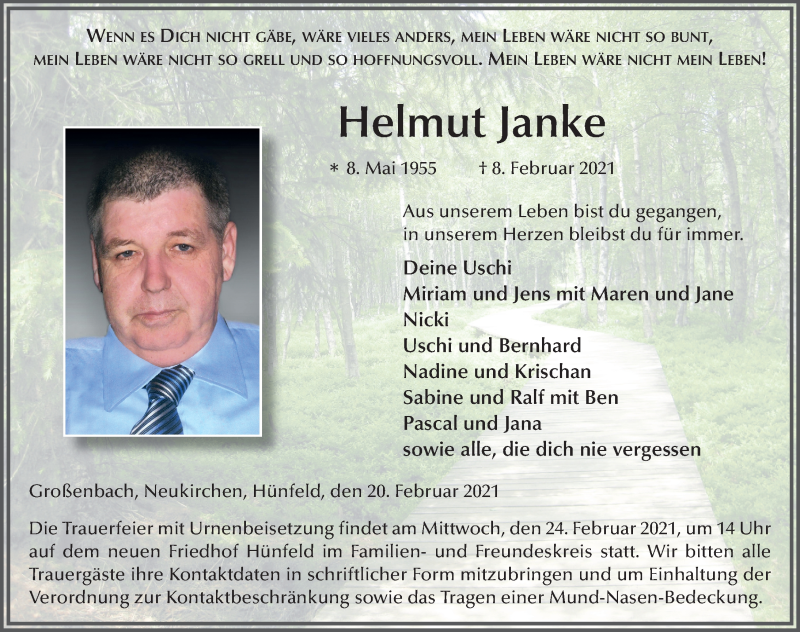 Wenn es Dich nicht gäbe, wäre vieles anders, mein Leben wäre nicht so bunt, mein Leben wäre nicht so grell und so hoffnungsvoll. Mein Leben wäre nicht mein Leben!

Helmut Janke

* 8. Mai 1955 † 8. Februar 2021

Aus unserem Leben bist du gegangen, in unserem Herzen bleibst du für immer.

Deine Uschi
Miriam und Jens mit Maren und Jane
Nicki
Uschi und Bernhard
Nadine und Krischan
Sabine und Ralf mit Ben
Pascal und Jana
sowie alle, die dich nie vergessen

Großenbach, Neukirchen, Hünfeld, den 20. Februar 2021

Die Trauerfeier mit Urnenbeisetzung findet am Mittwoch, den 24. Februar 2021, um 14 Uhr auf dem neuen Friedhof Hünfeld im Familien- und Freundeskreis statt. Wir bitten alle Trauergäste ihre Kontaktdaten in schriftlicher Form mitzubringen und um Einhaltung der Verordnung zur Kontaktbeschränkung sowie das Tragen einer Mund-Nasen-Bedeckung.